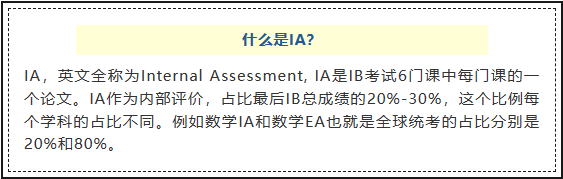 什么是IA?

IA，英文全称为Internal Assessment, IA是IB考试6门课中每门课的一个论文。IA作为内部评价，占比最后IB总成绩的20%-30%，这个比例每个学科的占比不同。例如数学IA和数学EA也就是全球统考的占比分别是20%和80%。